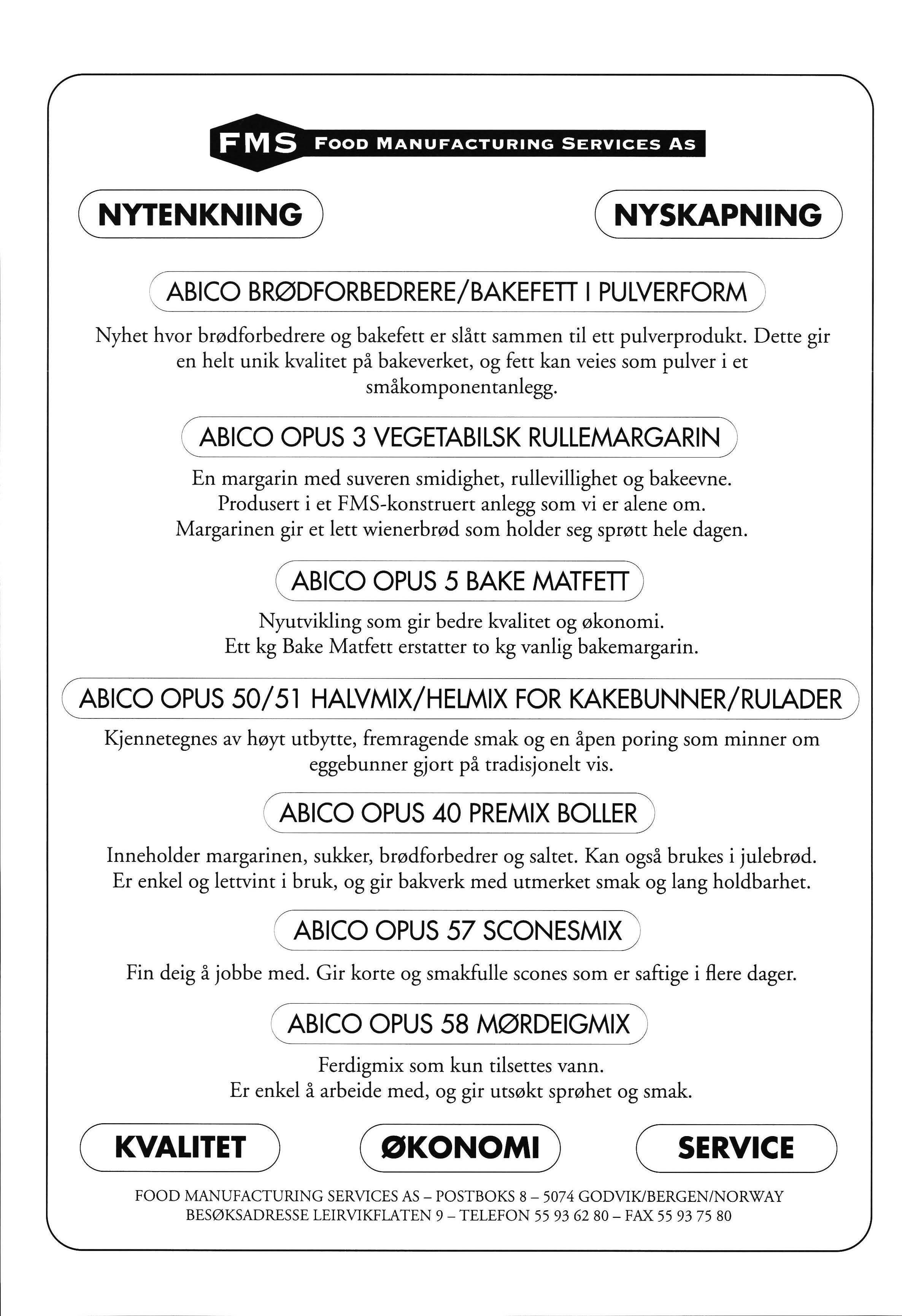 FMS FOOD MANUFACTURING SERVICES AS

NYTENKNING

NYSKAPNING

ABICO BRØDFORBEDRERE/BAKEFETT I PULVERFORM

Nyhet hvor brødforbedrere og bakefett er slått sammen til ett pulverprodukt. Dette gir en helt unik kvalitet på bakeverket, og fett kan veies som pulver i et småkomponentanlegg.

ABICO OPUS 3 VEGETABILSK RULLEMARGARIN

En margarin med suveren smidighet, rullevillighet og bakeevne. Produsert i et FMS-konstruert anlegg som vi er alene om. Margarinen gir et lett wienerbrød som holder seg sprøtt hele dagen.

ABICO OPUS 5 BAKE MATFETT

Nyutvikling som gir bedre kvalitet og økonomi. Ett kg Bake Matfett erstatter to kg vanlig bakemargarin.

ABICO OPUS 50/51 HALVMIX/HELMIX FOR KAKEBUNNER/RULADER

Kjennetegnes av høyt utbytte, fremragende smak og en åpen poring som minner om eggebunner gjort på tradisjonelt vis.

ABICO OPUS 40 PREMIX BOLLER

Inneholder margarinen, sukker, brødforbedrer og saltet. Kan også brukes i julebrød. Er enkel og lettvint i bruk, og gir bakverk med utmerket smak og lang holdbarhet.

ABICO OPUS 57 SCONESMIX

Fin deig å jobbe med. Gir korte og smakfulle scones som er saftige i flere dager.

ABICO OPUS 58 MØRDEIGMIX

Ferdigmix som kun tilsettes vann. Er enkel å arbeide med, og gir utsøkt sprøhet og smak.

KVALITET

ØKONOMI

SERVICE

FOOD MANUFACTURING SERVICES AS – POSTBOKS 8 – 5074 GODVIK/BERGEN/NORWAY
BESØKSADRESSE LEIRVIKFLATEN 9 – TELEFON 55 93 62 80 – FAX 55 93 75 80